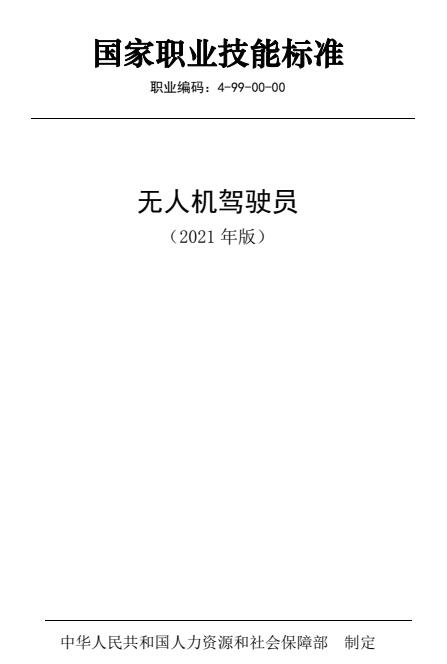 国家职业技能标准

职业编码：4-99-00-00

无人机驾驶员

（2021 年版）

中华人民共和国人力资源和社会保障部　制定